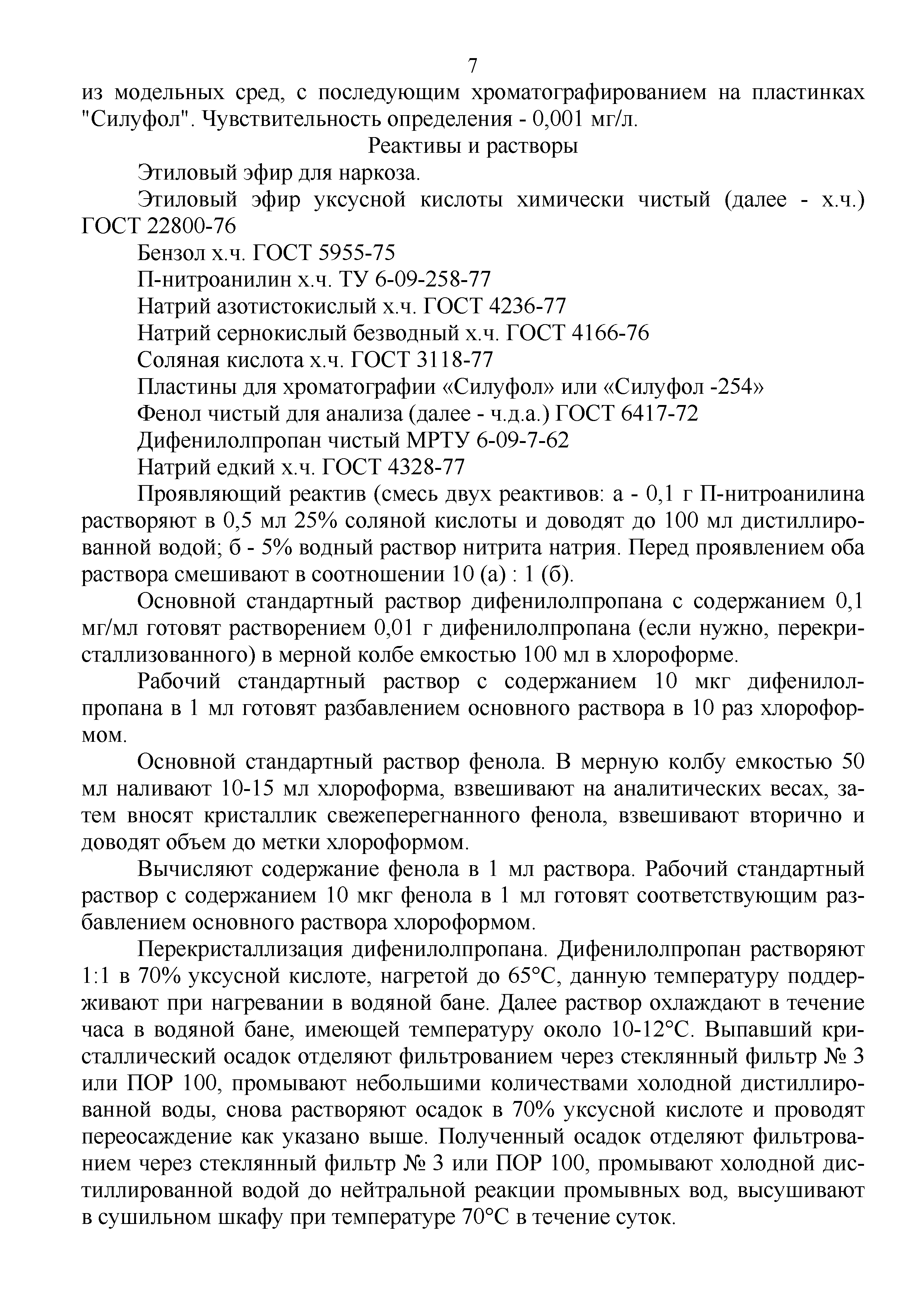 7

из модельных сред, с последующим хроматографированием на пластинках "Силуфол". Чувствительность определения - 0,001 мг/л.

Реактивы и растворы

Этиловый эфир для наркоза.

Этиловый эфир уксусной кислоты химически чистый (далее - х.ч.) ГОСТ 22800-76

Бензол х.ч. ГОСТ 5955-75

П-нитроанилин х.ч. ТУ 6-09-258-77

Натрий азотистокислый х.ч. ГОСТ 4236-77

Натрий сернокислый безводный х.ч. ГОСТ 4166-76

Соляная кислота х.ч. ГОСТ 3118-77

Пластины для хроматографии «Силуфол» или «Силуфол -254»

Фенол чистый для анализа (далее - ч.д.а.) ГОСТ 6417-72

Дифенилолпропан чистый МРТУ 6-09-7-62

Натрий едкий х.ч. ГОСТ 4328-77

Проявляющий реактив (смесь двух реактивов: а - 0,1 г П-нитроанилина растворяют в 0,5 мл 25% соляной кислоты и доводят до 100 мл дистиллированной водой; б - 5% водный раствор нитрита натрия. Перед проявлением оба раствора смешивают в соотношении 10 (а) : 1 (б).

Основной стандартный раствор дифенилолпропана с содержанием 0,1 мг/мл готовят растворением 0,01 г дифенилолпропана (если нужно, перекристаллизованного) в мерной колбе емкостью 100 мл в хлороформе.

Рабочий стандартный раствор с содержанием 10 мкг дифенилолпропана в 1 мл готовят разбавлением основного раствора в 10 раз хлороформом.

Основной стандартный раствор фенола. В мерную колбу емкостью 50 мл наливают 10-15 мл хлороформа, взвешивают на аналитических весах, затем вносят кристаллик свежеперегнанного фенола, взвешивают вторично и доводят объем до метки хлороформом.

Вычисляют содержание фенола в 1 мл раствора. Рабочий стандартный раствор с содержанием 10 мкг фенола в 1 мл готовят соответствующим разбавлением основного раствора хлороформом.

Перекристаллизация дифенилолпропана. Дифенилолпропан растворяют 1:1 в 70% уксусной кислоте, нагретой до 65°С, данную температуру поддерживают при нагревании в водяной бане. Далее раствор охлаждают в течение часа в водяной бане, имеющей температуру около 10-12°С. Выпавший кристаллический осадок отделяют фильтрованием через стеклянный фильтр № 3 или ПОР 100, промывают небольшими количествами холодной дистиллированной воды, снова растворяют осадок в 70% уксусной кислоте и проводят переосаждение как указано выше. Полученный осадок отделяют фильтрованием через стеклянный фильтр № 3 или ПОР 100, промывают холодной дистиллированной водой до нейтральной реакции промывных вод, высушивают в сушильном шкафу при температуре 70°С в течение суток.